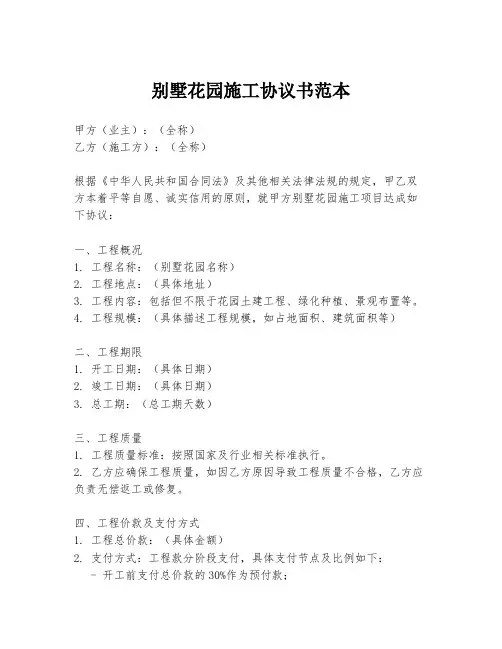 别墅花园施工协议书范本

甲方（业主）：（全称）
乙方（施工方）：（全称）

根据《中华人民共和国合同法》及其他相关法律法规的规定，甲乙双方本着平等自愿、诚实信用的原则，就甲方别墅花园施工项目达成如下协议：

一、工程概况
1. 工程名称：（别墅花园名称）
2. 工程地点：（具体地址）
3. 工程内容：包括但不限于花园土建工程、绿化种植、景观布置等。
4. 工程规模：（具体描述工程规模，如占地面积、建筑面积等）

二、工程期限
1. 开工日期：（具体日期）
2. 竣工日期：（具体日期）
3. 总工期：（总工期天数）

三、工程质量
1. 工程质量标准：按照国家及行业相关标准执行。
2. 乙方应确保工程质量，如因乙方原因导致工程质量不合格，乙方应负责无偿返工或修复。

四、工程价款及支付方式
1. 工程总价款：（具体金额）
2. 支付方式：工程款分阶段支付，具体支付节点及比例如下：
- 开工前支付总价款的30%作为预付款；